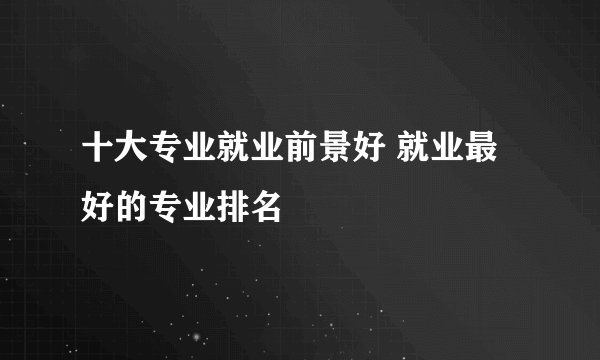 十大专业就业前景好 就业最好的专业排名